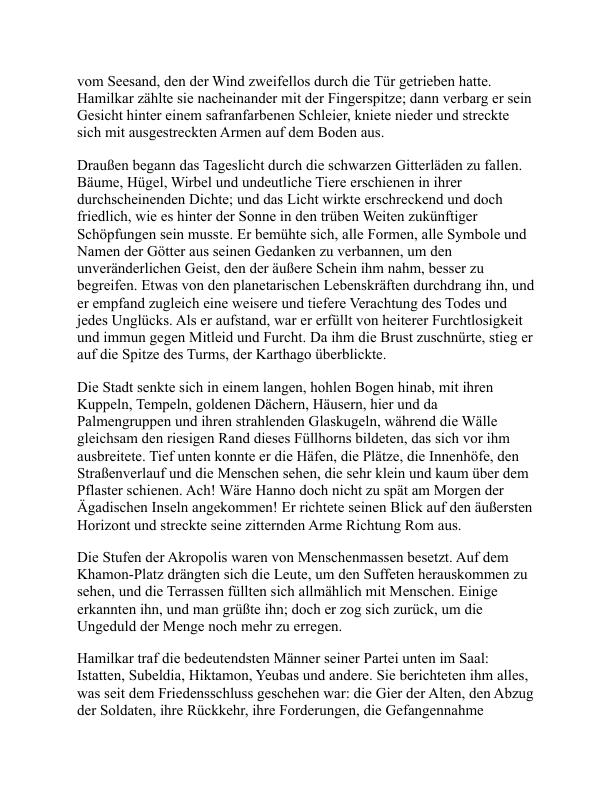 vom Seesand, den der Wind zweifellos durch die Tür getrieben hatte. Hamilkar zählte sie nacheinander mit der Fingerspitze; dann verbarg er sein Gesicht hinter einem safranfarbenen Schleier, kniete nieder und streckte sich mit ausgestreckten Armen auf dem Boden aus.

Draußen begann das Tageslicht durch die schwarzen Gitterläden zu fallen. Bäume, Hügel, Wirbel und undeutliche Tiere erschienen in ihrer durchscheinenden Dichte; und das Licht wirkte erschreckend und doch friedlich, wie es hinter der Sonne in den trüben Weiten zukünftiger Schöpfungen sein musste. Er bemühte sich, alle Formen, alle Symbole und Namen der Götter aus seinen Gedanken zu verbannen, um den unveränderlichen Geist, den der äußere Schein ihm nahm, besser zu begreifen. Etwas von den planetarischen Lebenskräften durchdrang ihn, und er empfand zugleich eine weisere und tiefere Verachtung des Todes und jedes Unglücks. Als er aufstand, war er erfüllt von heiterer Furchtlosigkeit und immun gegen Mitleid und Furcht. Da ihm die Brust zuschnürte, stieg er auf die Spitze des Turms, der Karthago überblickte.

Die Stadt senkte sich in einem langen, hohlen Bogen hinab, mit ihren Kuppeln, Tempeln, goldenen Dächern, Häusern, hier und da Palmengruppen und ihren strahlenden Glaskugeln, während die Wälle gleichsam den riesigen Rand dieses Füllhorns bildeten, das sich vor ihm ausbreitete. Tief unten konnte er die Häfen, die Plätze, die Innenhöfe, den Straßenverlauf und die Menschen sehen, die sehr klein und kaum über dem Pflaster schienen. Ach! Wäre Hanno doch nicht zu spät am Morgen der Ägadischen Inseln angekommen! Er richtete seinen Blick auf den äußersten Horizont und streckte seine zitternden Arme Richtung Rom aus.

Die Stufen der Akropolis waren von Menschenmassen besetzt. Auf dem Khamon-Platz drängten sich die Leute, um den Suffeten herauskommen zu sehen, und die Terrassen füllten sich allmählich mit Menschen. Einige erkannten ihn, und man grüßte ihn; doch er zog sich zurück, um die Ungeduld der Menge noch mehr zu erregen.

Hamilkar traf die bedeutendsten Männer seiner Partei unten im Saal: Istatten, Subeldia, Hiktamon, Yeubas und andere. Sie berichteten ihm alles, was seit dem Friedensschluss geschehen war: die Gier der Alten, den Abzug der Soldaten, ihre Rückkehr, ihre Forderungen, die Gefangennahme